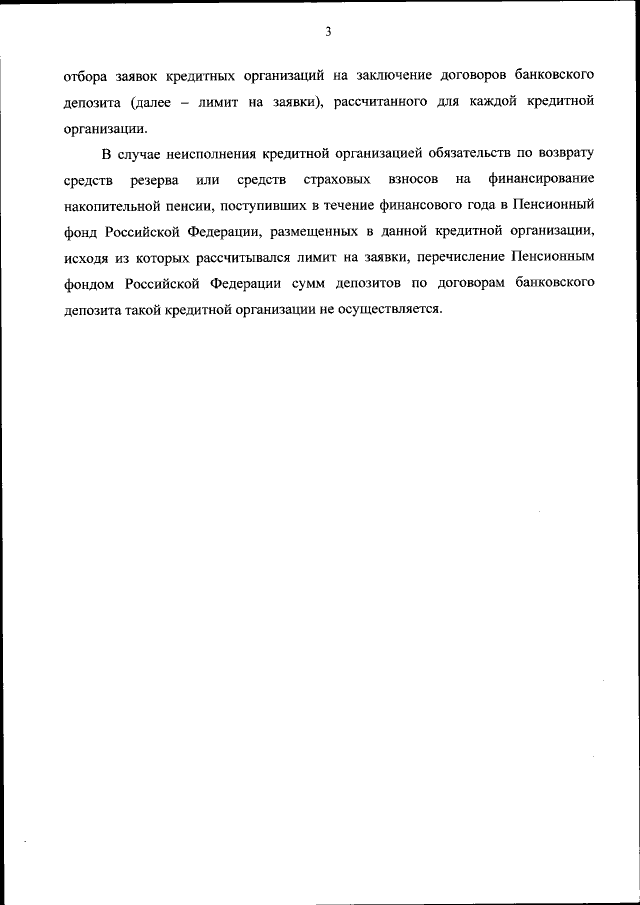 3

отбора заявок кредитных организаций на заключение договоров банковского депозита (далее – лимит на заявки), рассчитанного для каждой кредитной организации.

В случае неисполнения кредитной организацией обязательств по возврату средств резерва или средств страховых взносов на финансирование накопительной пенсии, поступивших в течение финансового года в Пенсионный фонд Российской Федерации, размещенных в данной кредитной организации, исходя из которых рассчитывался лимит на заявки, перечисление Пенсионным фондом Российской Федерации сумм депозитов по договорам банковского депозита такой кредитной организации не осуществляется.